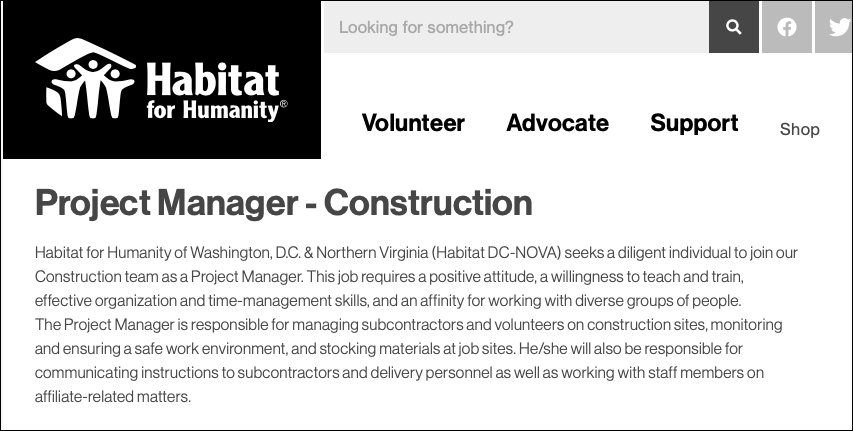 Habitat for Humanity®

Looking for something?

Volunteer Advocate Support Shop

Project Manager - Construction

Habitat for Humanity of Washington, D.C. & Northern Virginia (Habitat DC-NOVA) seeks a diligent individual to join our Construction team as a Project Manager. This job requires a positive attitude, a willingness to teach and train, effective organization and time-management skills, and an affinity for working with diverse groups of people.
The Project Manager is responsible for managing subcontractors and volunteers on construction sites, monitoring and ensuring a safe work environment, and stocking materials at job sites. He/she will also be responsible for communicating instructions to subcontractors and delivery personnel as well as working with staff members on affiliate-related matters.